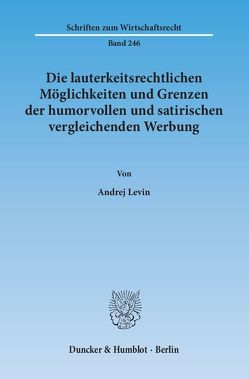 Schriften zum Wirtschaftsrecht

Band 246

Die lauterkeitsrechtlichen Möglichkeiten und Grenzen der humorvollen und satirischen vergleichenden Werbung

Von

Andrej Levin

Duncker & Humblot · Berlin